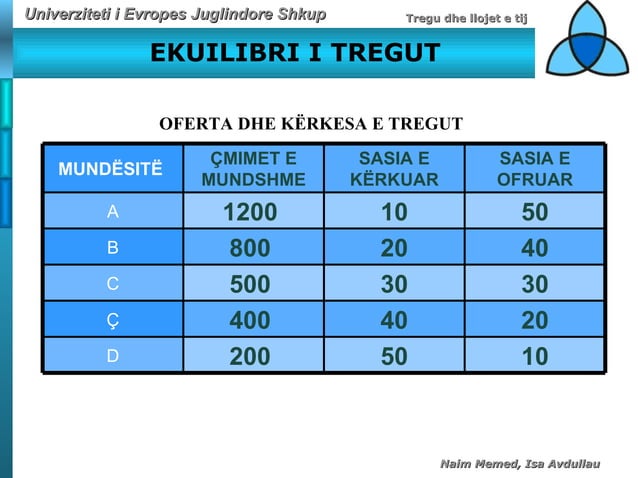 Univerziteti i Evropes Juglindore Shkup

Tregu dhe llojet e tij

EKUILIBRI I TREGUT

OFERTA DHE KËRKESA E TREGUT

| MUNDËSITË | ÇMIMET E MUNDSHME | SASIA E KËRKUAR | SASIA E OFRUAR |
|---|---|---|---|
| A | 1200 | 10 | 50 |
| B | 800 | 20 | 40 |
| C | 500 | 30 | 30 |
| Ç | 400 | 40 | 20 |
| D | 200 | 50 | 10 |

Naim Memed, Isa Avdullau